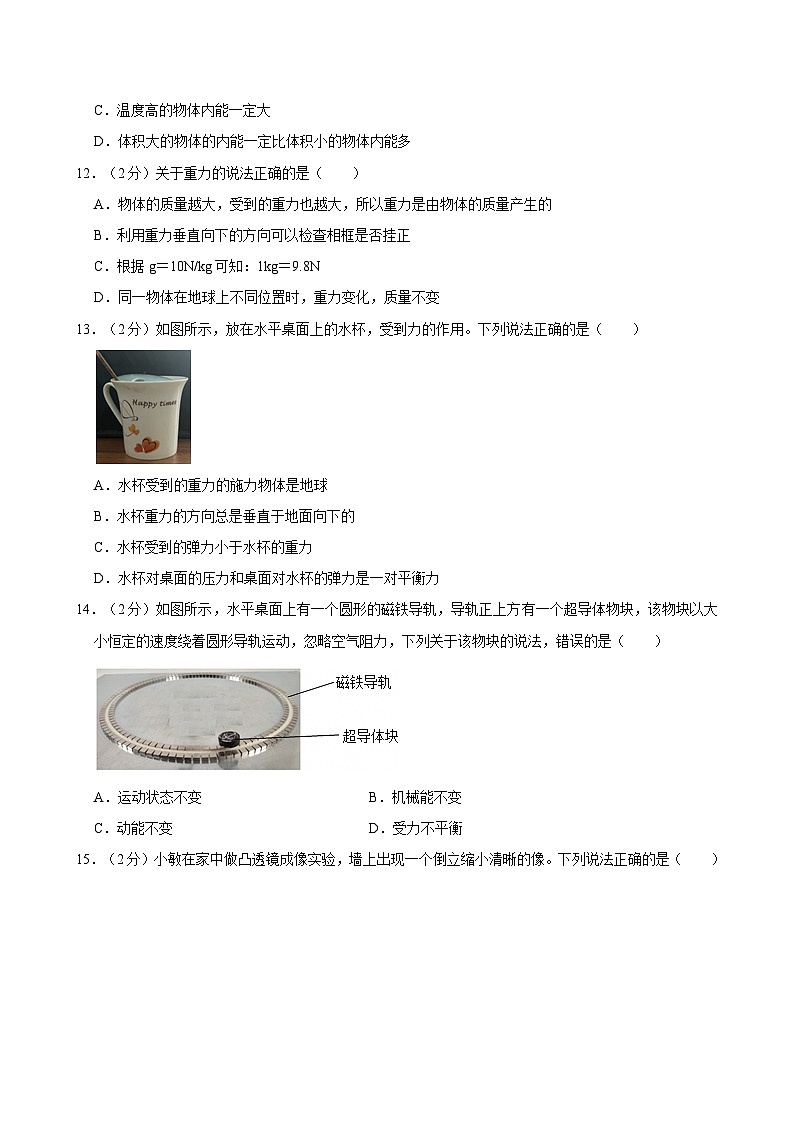 C．温度高的物体内能一定大

D．体积大的物体的内能一定比体积小的物体内能多

12．（2分）关于重力的说法正确的是（　　）

A．物体的质量越大，受到的重力也越大，所以重力是由物体的质量产生的

B．利用重力垂直向下的方向可以检查相框是否挂正

C．根据 g＝10N/kg 可知：1kg＝9.8N

D．同一物体在地球上不同位置时，重力变化，质量不变

13．（2分）如图所示，放在水平桌面上的水杯，受到力的作用。下列说法正确的是（　　）

Happy times

A．水杯受到的重力的施力物体是地球

B．水杯重力的方向总是垂直于地面向下的

C．水杯受到的弹力小于水杯的重力

D．水杯对桌面的压力和桌面对水杯的弹力是一对平衡力

14．（2分）如图所示，水平桌面上有一个圆形的磁铁导轨，导轨正上方有一个超导体物块，该物块以大小恒定的速度绕着圆形导轨运动，忽略空气阻力，下列关于该物块的说法，错误的是（　　）

磁铁导轨

超导体块

A．运动状态不变

B．机械能不变

C．动能不变

D．受力不平衡

15．（2分）小敏在家中做凸透镜成像实验，墙上出现一个倒立缩小清晰的像。下列说法正确的是（　　）